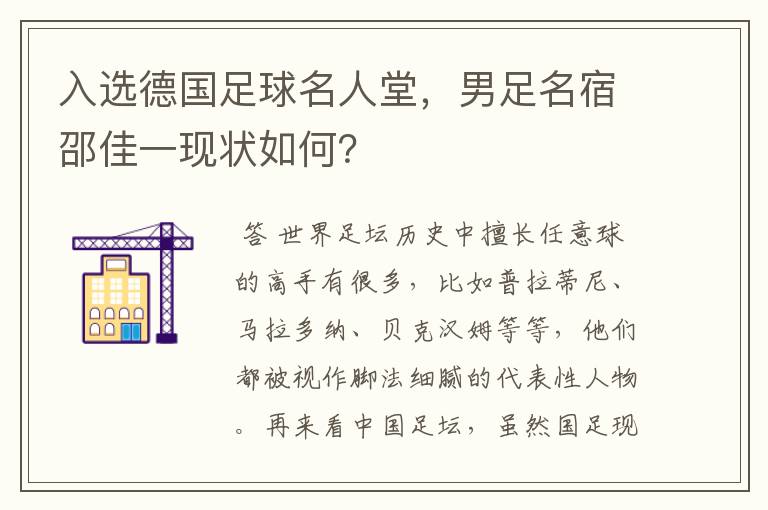 入选德国足球名人堂，男足名宿邵佳一现状如何？

答 世界足坛历史中擅长任意球的高手有很多，比如普拉蒂尼、马拉多纳、贝克汉姆等等，他们都被视作脚法细腻的代表性人物。再来看中国足坛，虽然国足现